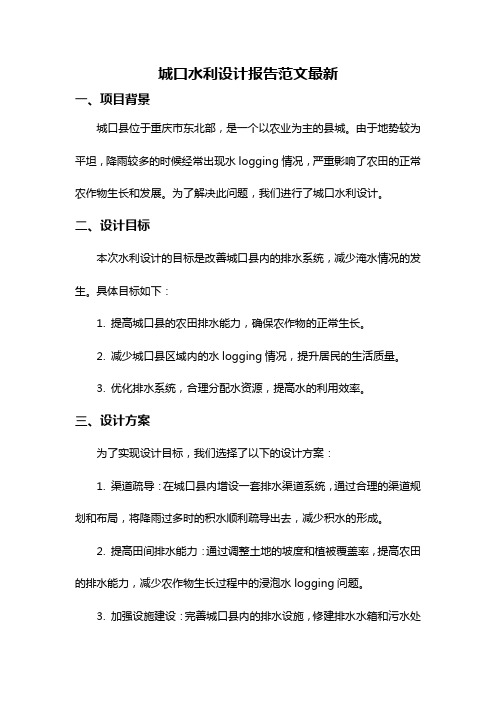 城口水利设计报告范文最新

一、项目背景

城口县位于重庆市东北部，是一个以农业为主的县城。由于地势较为平坦，降雨较多的时候经常出现水 logging 情况，严重影响了农田的正常农作物生长和发展。为了解决此问题，我们进行了城口水利设计。

二、设计目标

本次水利设计的目标是改善城口县内的排水系统，减少淹水情况的发生。具体目标如下：

1. 提高城口县的农田排水能力，确保农作物的正常生长。

2. 减少城口县区域内的水 logging 情况，提升居民的生活质量。

3. 优化排水系统，合理分配水资源，提高水的利用效率。

三、设计方案

为了实现设计目标，我们选择了以下的设计方案：

1. 渠道疏导：在城口县内增设一套排水渠道系统，通过合理的渠道规划和布局，将降雨过多时的积水顺利疏导出去，减少积水的形成。

2. 提高田间排水能力：通过调整土地的坡度和植被覆盖率，提高农田的排水能力，减少农作物生长过程中的浸泡水 logging 问题。

3. 加强设施建设：完善城口县内的排水设施，修建排水水箱和污水处